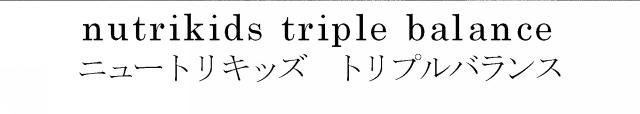 nutrikids triple balance
ニュートリキッズ　トリプルバランス